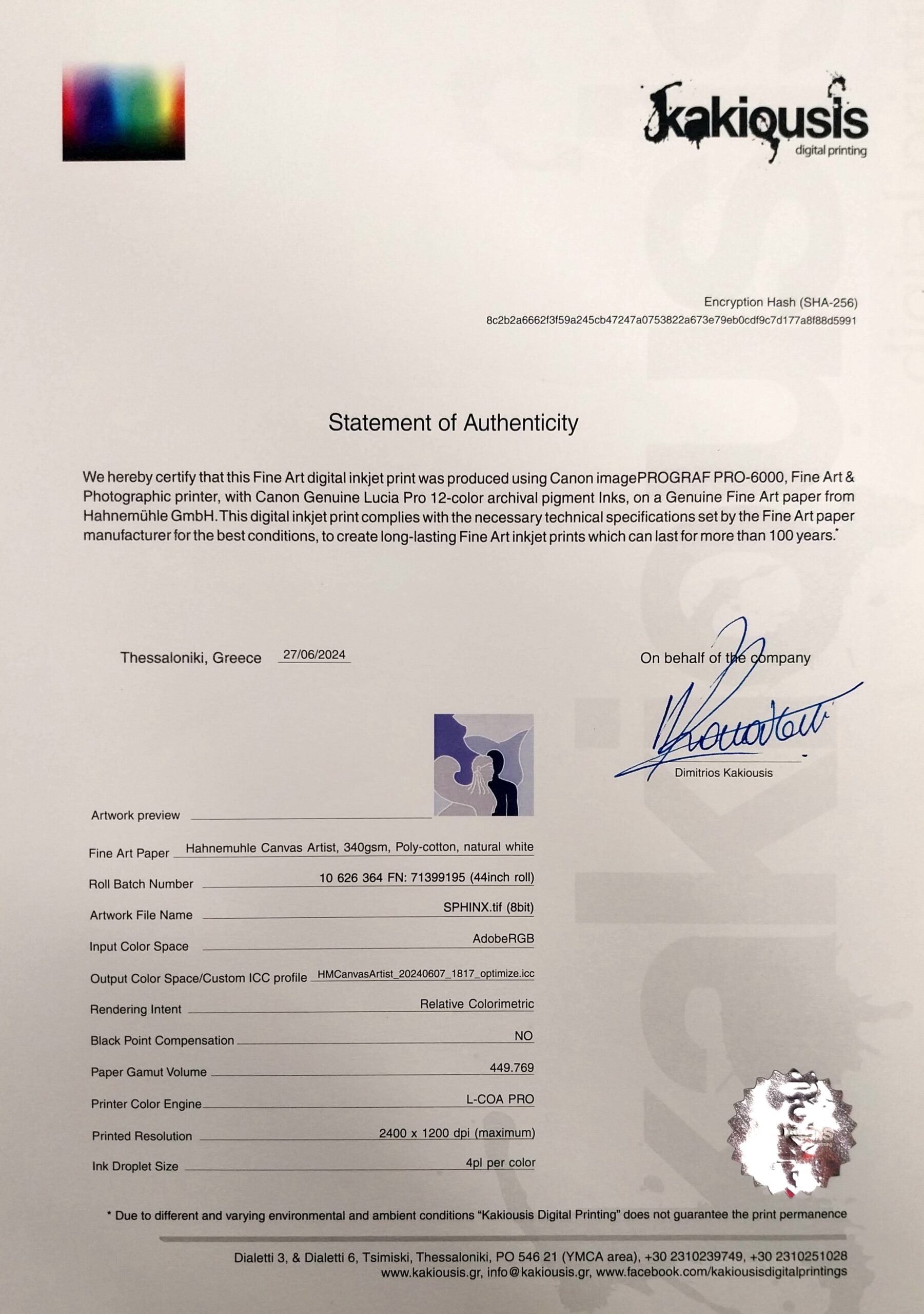 kakiousis
digital printing

Encryption Hash (SHA-256)
8c2b2a6662f3f59a245cb47247a0753822a673e79eb0cdf9c7d177a8f88d5991

Statement of Authenticity

We hereby certify that this Fine Art digital inkjet print was produced using Canon imagePROGRAF PRO-6000, Fine Art & Photographic printer, with Canon Genuine Lucia Pro 12-color archival pigment Inks, on a Genuine Fine Art paper from Hahnemühle GmbH. This digital inkjet print complies with the necessary technical specifications set by the Fine Art paper manufacturer for the best conditions, to create long-lasting Fine Art inkjet prints which can last for more than 100 years.*

Thessaloniki, Greece 27/06/2024

On behalf of the company

Dimitrios Kakiousis

Artwork preview

Fine Art Paper Hahnemuhle Canvas Artist, 340gsm, Poly-cotton, natural white

Roll Batch Number 10 626 364 FN: 71399195 (44inch roll)

Artwork File Name SPHINX.tif (8bit)

Input Color Space AdobeRGB

Output Color Space/Custom ICC profile HMCanvasArtist_20240607_1817_optimize.icc

Rendering Intent Relative Colorimetric

Black Point Compensation NO

Paper Gamut Volume 449.769

Printer Color Engine L-COA PRO

Printed Resolution 2400 x 1200 dpi (maximum)

Ink Droplet Size 4pl per color

* Due to different and varying environmental and ambient conditions "Kakiousis Digital Printing" does not guarantee the print permanence

Dialetti 3, & Dialetti 6, Tsimiski, Thessaloniki, PO 546 21 (YMCA area), +30 2310239749, +30 2310251028
www.kakiousis.gr, info@kakiousis.gr, www.facebook.com/kakiousisdigitalprintings